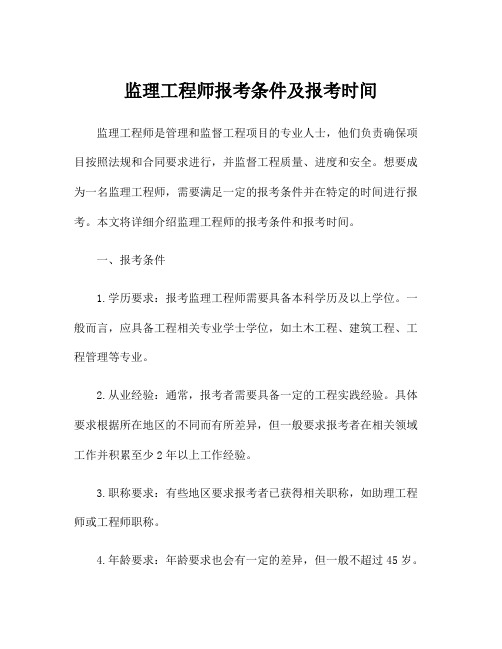 监理工程师报考条件及报考时间

监理工程师是管理和监督工程项目的专业人士，他们负责确保项目按照法规和合同要求进行，并监督工程质量、进度和安全。想要成为一名监理工程师，需要满足一定的报考条件并在特定的时间进行报考。本文将详细介绍监理工程师的报考条件和报考时间。

一、报考条件

1.学历要求：报考监理工程师需要具备本科学历及以上学位。一般而言，应具备工程相关专业学士学位，如土木工程、建筑工程、工程管理等专业。

2.从业经验：通常，报考者需要具备一定的工程实践经验。具体要求根据所在地区的不同而有所差异，但一般要求报考者在相关领域工作并积累至少2年以上工作经验。

3.职称要求：有些地区要求报考者已获得相关职称，如助理工程师或工程师职称。

4.年龄要求：年龄要求也会有一定的差异，但一般不超过45岁。